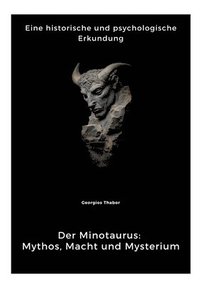 Eine historische und psychologische Erkundung

Georgios Thabor

Der Minotaurus: Mythos, Macht und Mysterium